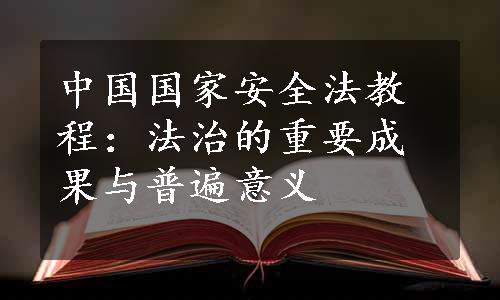 中国国家安全法教程：法治的重要成果与普遍意义